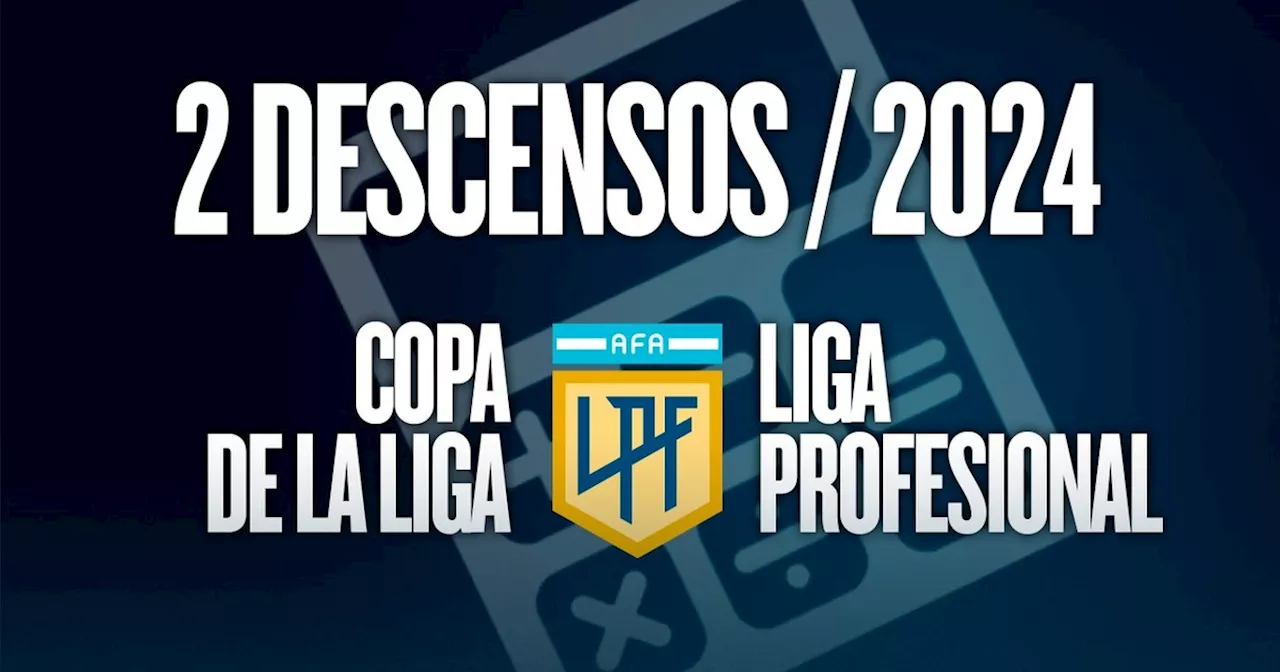 2 DESCENSOS / 2024

COPA DE LA LIGA

AFA

LPF

LIGA PROFESIONAL